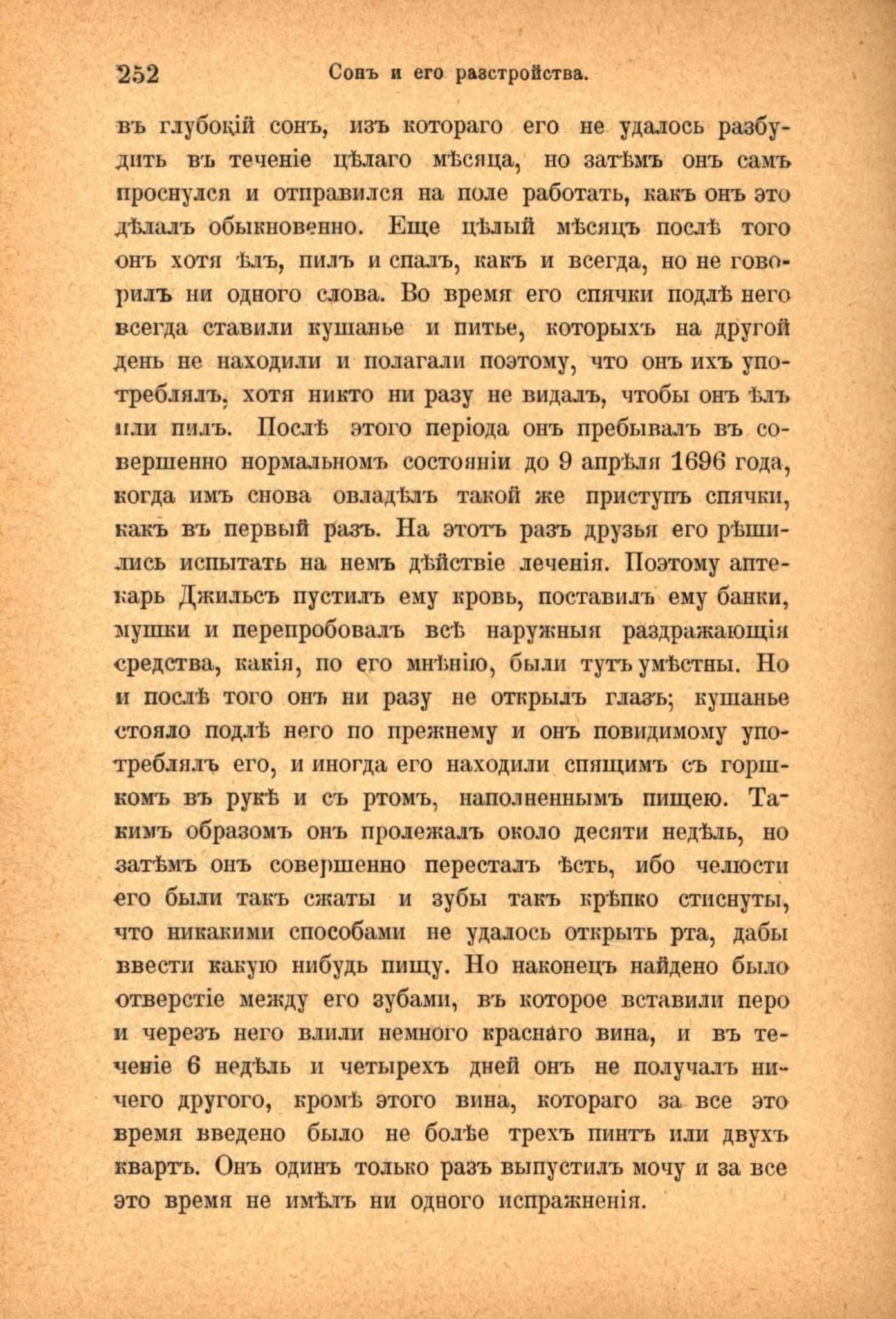 252 Сонъ и его разстройства.

въ глубокій сонъ, изъ котораго его не удалось разбудить въ теченіе цѣлаго мѣсяца, но затѣмъ онъ самъ проснулся и отправился на поле работать, какъ онъ это дѣлалъ обыкновенно. Еще цѣлый мѣсяцъ послѣ того онъ хотя ѣлъ, пилъ и спалъ, какъ и всегда, но не говорилъ ни одного слова. Во время его спячки подлѣ него всегда ставили кушанье и питье, которыхъ на другой день не находили и полагали поэтому, что онъ ихъ употреблялъ, хотя никто ни разу не видалъ, чтобы онъ ѣлъ или пилъ. Послѣ этого періода онъ пребывалъ въ совершенно нормальномъ состояніи до 9 апрѣля 1696 года, когда имъ снова овладѣлъ такой же приступъ спячки, какъ въ первый разъ. На этотъ разъ друзья его рѣшились испытать на немъ дѣйствіе леченія. Поэтому аптекарь Джильсъ пустилъ ему кровь, поставилъ ему банки, мушки и перепробовалъ всѣ наружныя раздражающія средства, какія, по его мнѣнію, были тутъ умѣстны. Но и послѣ того онъ ни разу не открылъ глазъ; кушанье стояло подлѣ него по прежнему и онъ повидимому употреблялъ его, и иногда его находили спящимъ съ горшкомъ въ рукѣ и съ ртомъ, наполненнымъ пищею. Такимъ образомъ онъ пролежалъ около десяти недѣль, но затѣмъ онъ совершенно пересталъ ѣсть, ибо челюсти его были такъ сжаты и зубы такъ крѣпко стиснуты, что никакими способами не удалось открыть рта, дабы ввести какую нибудь пищу. Но наконецъ найдено было отверстіе между его зубами, въ которое вставили перо и черезъ него влили немного краснаго вина, и въ теченіе 6 недѣль и четырехъ дней онъ не получалъ ничего другого, кромѣ этого вина, котораго за все это время введено было не болѣе трехъ пинтъ или двухъ квартъ. Онъ одинъ только разъ выпустилъ мочу и за все это время не имѣлъ ни одного испражненія.